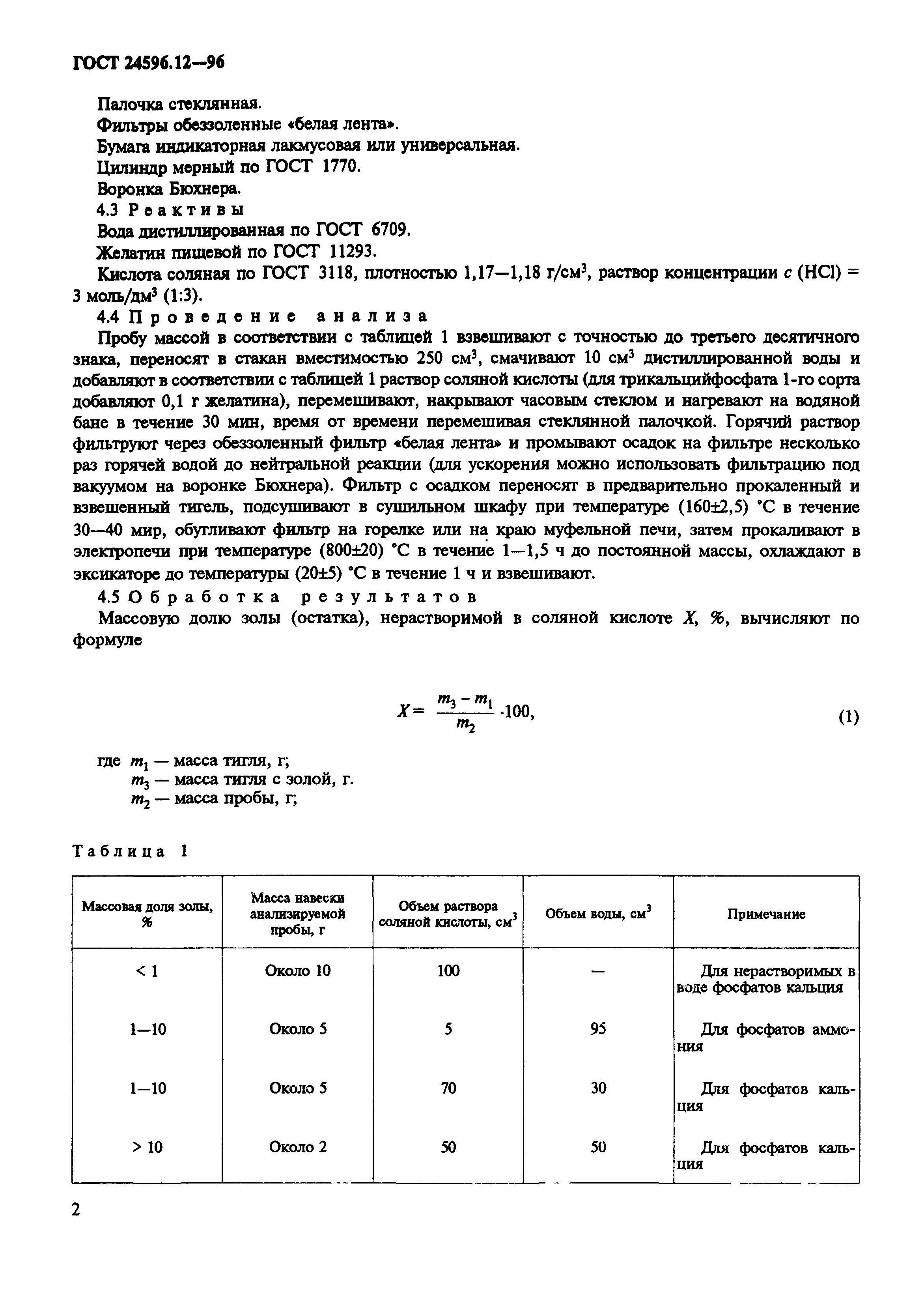 ГОСТ 24596.12—96

Палочка стеклянная.

Фильтры обеззоленные «белая лента».

Бумага индикаторная лакмусовая или универсальная.

Цилиндр мерный по ГОСТ 1770.

Воронка Бюхнера.

4.3 Реактивы

Вода дистиллированная по ГОСТ 6709.

Желатин пищевой по ГОСТ 11293.

Кислота соляная по ГОСТ 3118, плотностью 1,17—1,18 г/см$^3$, раствор концентрации $c$ (HCl) = 3 моль/дм$^3$ (1:3).

4.4 Проведение анализа

Пробу массой в соответствии с таблицей 1 взвешивают с точностью до третьего десятичного знака, переносят в стакан вместимостью 250 см$^3$, смачивают 10 см$^3$ дистиллированной воды и добавляют в соответствии с таблицей 1 раствор соляной кислоты (для трикальцийфосфата 1-го сорта добавляют 0,1 г желатина), перемешивают, накрывают часовым стеклом и нагревают на водяной бане в течение 30 мин, время от времени перемешивая стеклянной палочкой. Горячий раствор фильтруют через обеззоленный фильтр «белая лента» и промывают осадок на фильтре несколько раз горячей водой до нейтральной реакции (для ускорения можно использовать фильтрацию под вакуумом на воронке Бюхнера). Фильтр с осадком переносят в предварительно прокаленный и взвешенный тигель, подсушивают в сушильном шкафу при температуре (160±2,5) °С в течение 30—40 мир, обугливают фильтр на горелке или на краю муфельной печи, затем прокаливают в электропечи при температуре (800±20) °С в течение 1—1,5 ч до постоянной массы, охлаждают в эксикаторе до температуры (20±5) °С в течение 1 ч и взвешивают.

4.5 Обработка результатов

Массовую долю золы (остатка), нерастворимой в соляной кислоте $X$, %, вычисляют по формуле

$X = \frac{m_3 - m_1}{m_2} \cdot 100,$ (1)

где $m_1$ — масса тигля, г;
$m_3$ — масса тигля с золой, г.
$m_2$ — масса пробы, г;

Таблица 1

| Массовая доля золы, % | Масса навески анализируемой пробы, г | Объем раствора соляной кислоты, см$^3$ | Объем воды, см$^3$ | Примечание |
|---|---|---|---|---|
| < 1 | Около 10 | 100 | — | Для нерастворимых в воде фосфатов кальция |
| 1—10 | Около 5 | 5 | 95 | Для фосфатов аммония |
| 1—10 | Около 5 | 70 | 30 | Для фосфатов кальция |
| > 10 | Около 2 | 50 | 50 | Для фосфатов кальция |

2